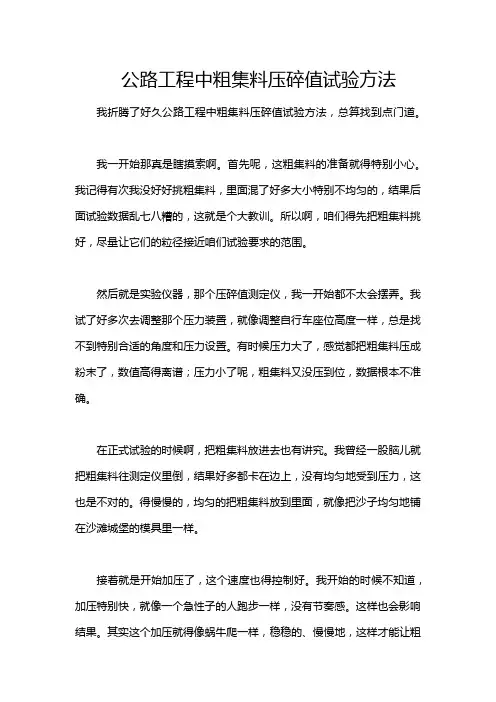 公路工程中粗集料压碎值试验方法

我折腾了好久公路工程中粗集料压碎值试验方法，总算找到点门道。

我一开始那真是瞎摸索啊。首先呢，这粗集料的准备就得特别小心。我记得有次我没好好挑粗集料，里面混了好多大小特别不均匀的，结果后面试验数据乱七八糟的，这就是个大教训。所以啊，咱们得先把粗集料挑好，尽量让它们的粒径接近咱们试验要求的范围。

然后就是实验仪器，那个压碎值测定仪，我一开始都不太会摆弄。我试了好多次去调整那个压力装置，就像调整自行车座位高度一样，总是找不到特别合适的角度和压力设置。有时候压力大了，感觉都把粗集料压成粉末了，数值高得离谱；压力小了呢，粗集料又没压到位，数据根本不准确。

在正式试验的时候啊，把粗集料放进去也有讲究。我曾经一股脑儿就把粗集料往测定仪里倒，结果好多都卡在边上，没有均匀地受到压力，这也是不对的。得慢慢的，均匀的把粗集料放到里面，就像把沙子均匀地铺在沙滩城堡的模具里一样。

接着就是开始加压了，这个速度也得控制好。我开始的时候不知道，加压特别快，就像一个急性子的人跑步一样，没有节奏感。这样也会影响结果。其实这个加压就得像蜗牛爬一样，稳稳的、慢慢地，这样才能让粗